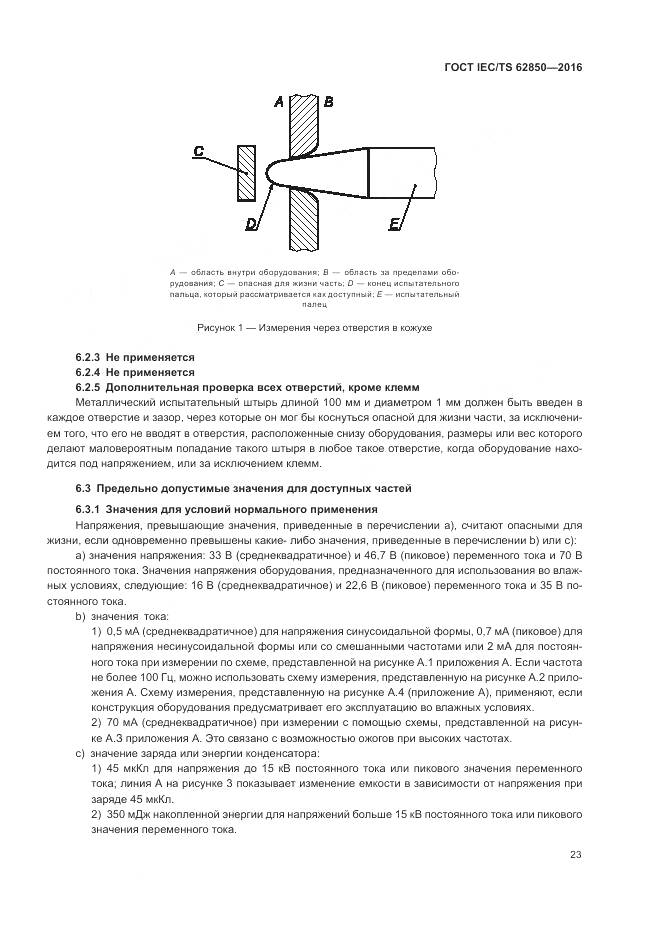 ГОСТ IEC/TS 62850—2016

A B

C

D E

A — область внутри оборудования; B — область за пределами оборудования; C — опасная для жизни часть; D — конец испытательного пальца, который рассматривается как доступный; E — испытательный палец

Рисунок 1 — Измерения через отверстия в кожухе

6.2.3 Не применяется

6.2.4 Не применяется

6.2.5 Дополнительная проверка всех отверстий, кроме клемм

Металлический испытательный штырь длиной 100 мм и диаметром 1 мм должен быть введен в каждое отверстие и зазор, через которые он мог бы коснуться опасной для жизни части, за исключением того, что его не вводят в отверстия, расположенные снизу оборудования, размеры или вес которого делают маловероятным попадание такого штыря в любое такое отверстие, когда оборудование находится под напряжением, или за исключением клемм.

6.3 Предельно допустимые значения для доступных частей

6.3.1 Значения для условий нормального применения

Напряжения, превышающие значения, приведенные в перечислении а), считают опасными для жизни, если одновременно превышены какие- либо значения, приведенные в перечислении b) или с):

а) значения напряжения: 33 В (среднеквадратичное) и 46.7 В (пиковое) переменного тока и 70 В постоянного тока. Значения напряжения оборудования, предназначенного для использования во влажных условиях, следующие: 16 В (среднеквадратичное) и 22,6 В (пиковое) переменного тока и 35 В постоянного тока.

b) значения тока:

1) 0,5 мА (среднеквадратичное) для напряжения синусоидальной формы, 0,7 мА (пиковое) для напряжения несинусоидальной формы или со смешанными частотами или 2 мА для постоянного тока при измерении по схеме, представленной на рисунке А.1 приложения А. Если частота не более 100 Гц, можно использовать схему измерения, представленную на рисунке А.2 приложения А. Схему измерения, представленную на рисунке А.4 (приложение А), применяют, если конструкция оборудования предусматривает его эксплуатацию во влажных условиях.

2) 70 мА (среднеквадратичное) при измерении с помощью схемы, представленной на рисунке А.3 приложения А. Это связано с возможностью ожогов при высоких частотах.

с) значение заряда или энергии конденсатора:

1) 45 мкКл для напряжения до 15 кВ постоянного тока или пикового значения переменного тока; линия А на рисунке 3 показывает изменение емкости в зависимости от напряжения при заряде 45 мкКл.

2) 350 мДж накопленной энергии для напряжений больше 15 кВ постоянного тока или пикового значения переменного тока.

23